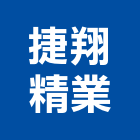 捷翔
精業